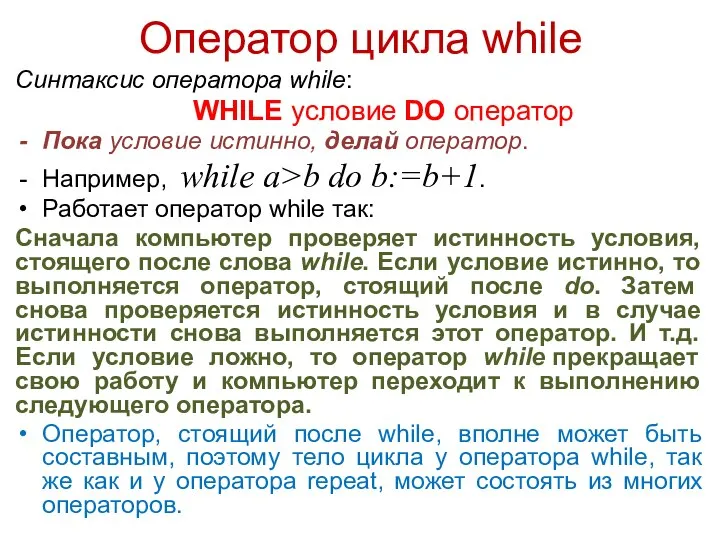 Оператор цикла while

Синтаксис оператора while:

WHILE условие DO оператор

- Пока условие истинно, делай оператор.

- Например, while a>b do b:=b+1.

• Работает оператор while так:

Сначала компьютер проверяет истинность условия, стоящего после слова while. Если условие истинно, то выполняется оператор, стоящий после do. Затем снова проверяется истинность условия и в случае истинности снова выполняется этот оператор. И т.д. Если условие ложно, то оператор while прекращает свою работу и компьютер переходит к выполнению следующего оператора.

• Оператор, стоящий после while, вполне может быть составным, поэтому тело цикла у оператора while, так же как и у оператора repeat, может состоять из многих операторов.